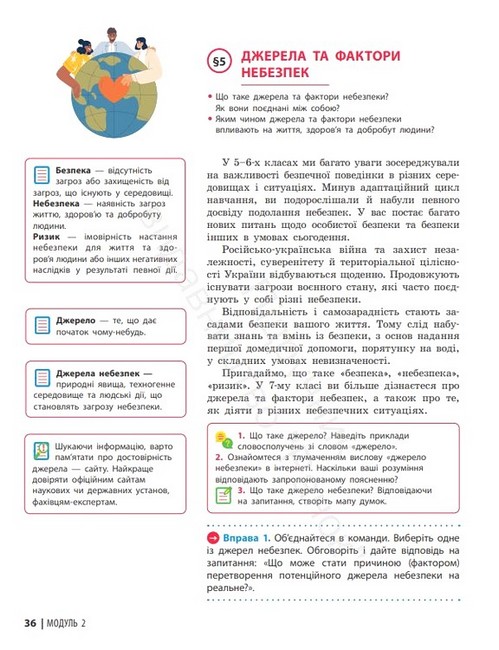 §5 ДЖЕРЕЛА ТА ФАКТОРИ НЕБЕЗПЕК

• Що таке джерела та фактори небезпеки? Як вони поєднані між собою?
• Яким чином джерела та фактори небезпеки впливають на життя, здоров'я та добробут людини?

Безпека — відсутність загроз або захищеність від загроз, що існують у середовищі.
Небезпека — наявність загроз життю, здоров'ю та добробуту людини.
Ризик — імовірність настання небезпеки для життя та здоров'я людини або інших негативних наслідків у результаті певної дії.

Джерело — те, що дає початок чому-небудь.

Джерела небезпек — природні явища, техногенне середовище та людські дії, що становлять загрозу небезпеки.

Шукаючи інформацію, варто пам'ятати про достовірність джерела — сайту. Найкраще довіряти офіційним сайтам наукових чи державних установ, фахівцям-експертам.

У 5–6-х класах ми багато уваги зосереджували на важливості безпечної поведінки в різних середовищах і ситуаціях. Минув адаптаційний цикл навчання, ви подорослішали й набули певного досвіду подолання небезпек. У вас постає багато нових питань щодо особистої безпеки та безпеки інших в умовах сьогодення.

Російсько-українська війна та захист незалежності, суверенітету й територіальної цілісності України відбуваються щоденно. Продовжують існувати загрози воєнного стану, які часто поєднують у собі різні небезпеки.

Відповідальність і самозарадність стають засадами безпеки вашого життя. Тому слід набувати знань та вмінь із безпеки, з основ надання першої домедичної допомоги, порятунку на воді, у складних умовах невизначеності.

Пригадаймо, що таке «безпека», «небезпека», «ризик». У 7-му класі ви більше дізнаєтеся про джерела та фактори небезпек, а також про те, як діяти в різних небезпечних ситуаціях.

1. Що таке джерело? Наведіть приклади словосполучень зі словом «джерело».
2. Ознайомтеся з тлумаченням вислову «джерело небезпеки» в інтернеті. Наскільки ваші розуміння відповідають запропонованому поясненню?
3. Що таке джерело небезпеки? Відповідаючи на запитання, створіть мапу думок.

Вправа 1. Об'єднайтеся в команди. Виберіть одне із джерел небезпек. Обговоріть і дайте відповідь на запитання: «Що може стати причиною (фактором) перетворення потенційного джерела небезпеки на реальне?».

36 | МОДУЛЬ 2